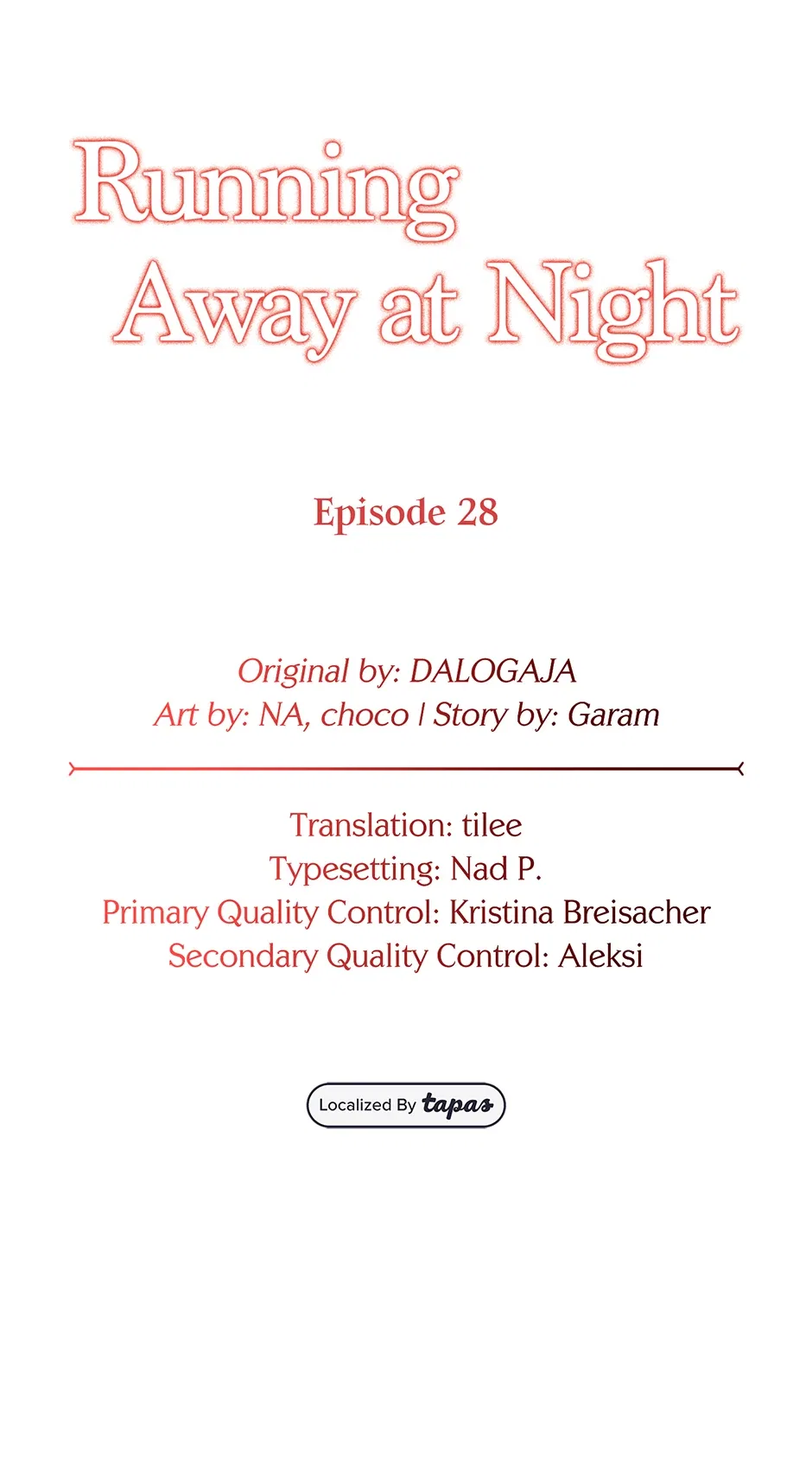 Running Away at Night

Episode 28

Original by: DALOGAJA
Art by: NA, choco | Story by: Garam

Translation: tilee
Typesetting: Nad P.
Primary Quality Control: Kristina Breisacher
Secondary Quality Control: Aleksi

Localized By tapas